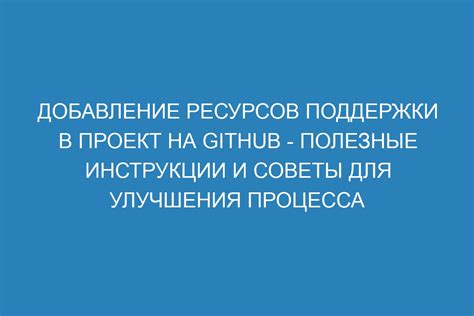 ДОБАВЛЕНИЕ РЕСУРСОВ ПОДДЕРЖКИ В ПРОЕКТ НА GITHUB - ПОЛЕЗНЫЕ ИНСТРУКЦИИ И СОВЕТЫ ДЛЯ УЛУЧШЕНИЯ ПРОЦЕССА